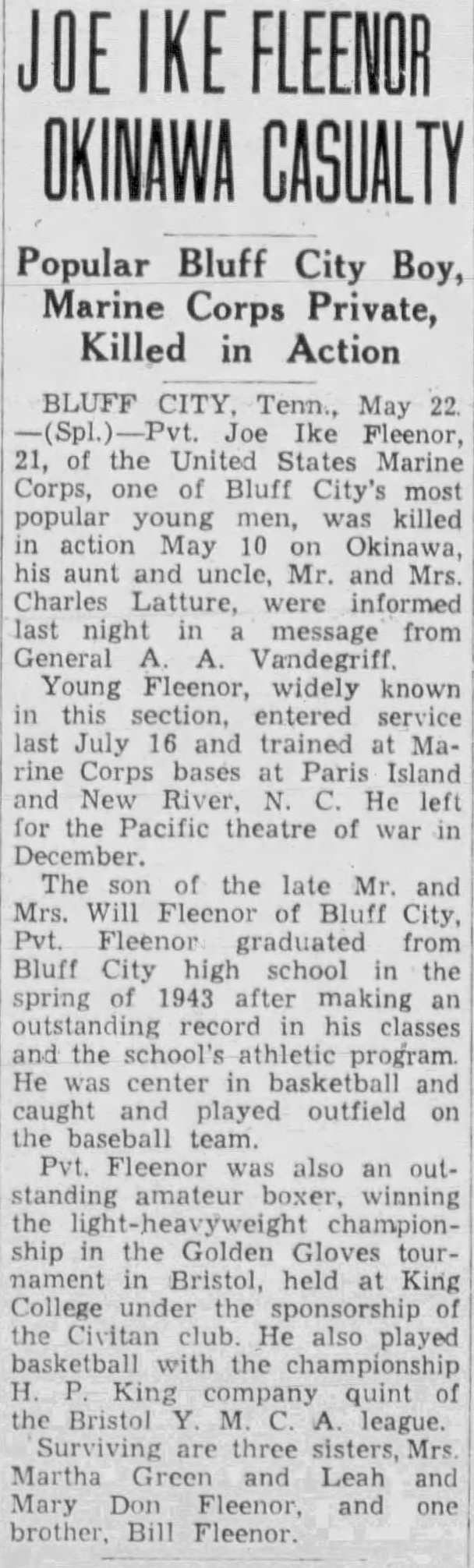 JOE IKE FLEENOR OKINAWA CASUALTY

Popular Bluff City Boy, Marine Corps Private, Killed in Action

BLUFF CITY, Tenn., May 22. —(Spl.)—Pvt. Joe Ike Fleenor, 21, of the United States Marine Corps, one of Bluff City's most popular young men, was killed in action May 10 on Okinawa, his aunt and uncle, Mr. and Mrs. Charles Latture, were informed last night in a message from General A. A. Vandegriff.

Young Fleenor, widely known in this section, entered service last July 16 and trained at Marine Corps bases at Paris Island and New River, N. C. He left for the Pacific theatre of war in December.

The son of the late Mr. and Mrs. Will Fleenor of Bluff City, Pvt. Fleenor graduated from Bluff City high school in the spring of 1943 after making an outstanding record in his classes and the school's athletic program. He was center in basketball and caught and played outfield on the baseball team.

Pvt. Fleenor was also an outstanding amateur boxer, winning the light-heavyweight championship in the Golden Gloves tournament in Bristol, held at King College under the sponsorship of the Civitan club. He also played basketball with the championship H. P. King company quint of the Bristol Y. M. C. A. league.

Surviving are three sisters, Mrs. Martha Green and Leah and Mary Don Fleenor, and one brother, Bill Fleenor.